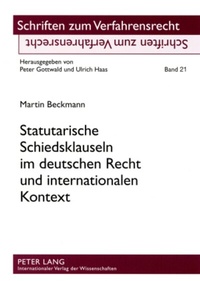 Schriften zum Verfahrensrecht
Schriften zum Verfahrensrecht

Herausgegeben von
Peter Gottwald und Ulrich Haas

Band 21

Martin Beckmann

Statutarische Schiedsklauseln im deutschen Recht und internationalen Kontext

PETER LANG
Internationaler Verlag der Wissenschaften